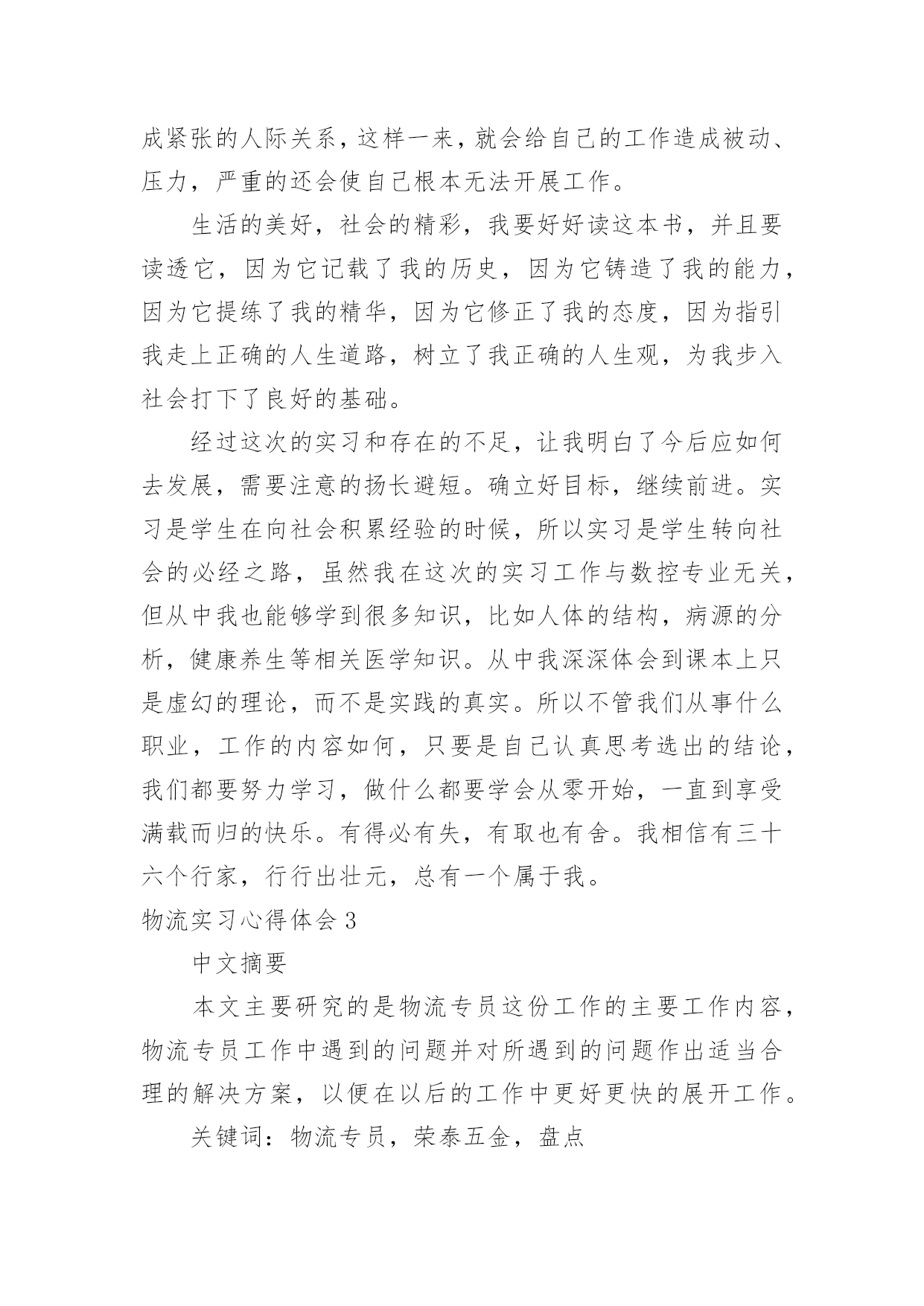 成紧张的人际关系，这样一来，就会给自己的工作造成被动、压力，严重的还会使自己根本无法开展工作。

生活的美好，社会的精彩，我要好好读这本书，并且要读透它，因为它记载了我的历史，因为它铸造了我的能力，因为它提练了我的精华，因为它修正了我的态度，因为指引我走上正确的人生道路，树立了我正确的人生观，为我步入社会打下了良好的基础。

经过这次的实习和存在的不足，让我明白了今后应如何去发展，需要注意的扬长避短。确立好目标，继续前进。实习是学生在向社会积累经验的时候，所以实习是学生转向社会的必经之路，虽然我在这次的实习工作与数控专业无关，但从中我也能够学到很多知识，比如人体的结构，病源的分析，健康养生等相关医学知识。从中我深深体会到课本上只是虚幻的理论，而不是实践的真实。所以不管我们从事什么职业，工作的内容如何，只要是自己认真思考选出的结论，我们都要努力学习，做什么都要学会从零开始，一直到享受满载而归的快乐。有得必有失，有取也有舍。我相信有三十六个行家，行行出壮元，总有一个属于我。

物流实习心得体会 3

中文摘要

本文主要研究的是物流专员这份工作的主要工作内容，物流专员工作中遇到的问题并对所遇到的问题作出适当合理的解决方案，以便在以后的工作中更好更快的展开工作。

关键词：物流专员，荣泰五金，盘点